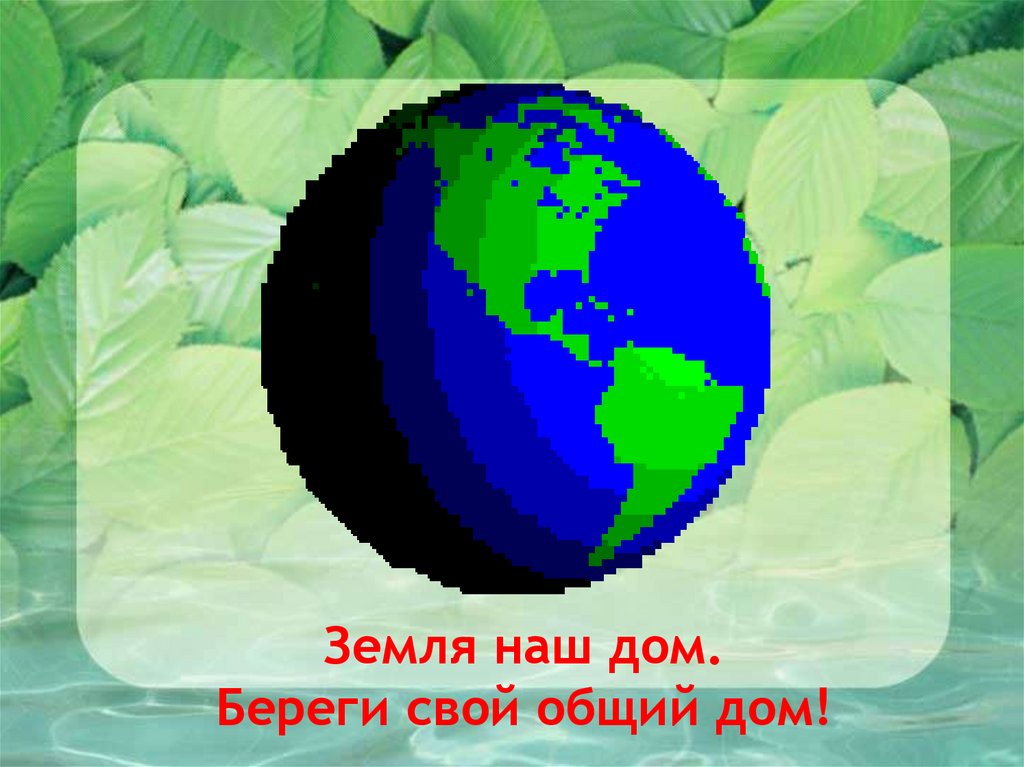 Земля наш дом.
Береги свой общий дом!